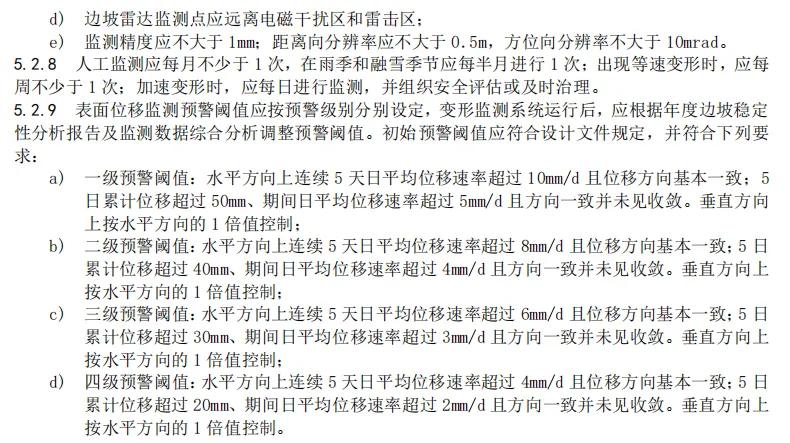 d) 边坡雷达监测点应远离电磁干扰区和雷击区；

e) 监测精度应不大于1mm；距离向分辨率应不大于0.5m，方位向分辨率不大于10mrad。

5.2.8 人工监测应每月不少于1次，在雨季和融雪季节应每半月进行1次；出现等速变形时，应每周不少于1次；加速变形时，应每日进行监测，并组织安全评估或及时治理。

5.2.9 表面位移监测预警阈值应按预警级别分别设定，变形监测系统运行后，应根据年度边坡稳定性分析报告及监测数据综合分析调整预警阈值。初始预警阈值应符合设计文件规定，并符合下列要求：

a) 一级预警阈值：水平方向上连续5天日平均位移速率超过10mm/d且位移方向基本一致；5日累计位移超过50mm、期间日平均位移速率超过5mm/d且方向一致并未见收敛。垂直方向上按水平方向的1倍值控制；

b) 二级预警阈值：水平方向上连续5天日平均位移速率超过8mm/d且位移方向基本一致；5日累计位移超过40mm、期间日平均位移速率超过4mm/d且方向一致并未见收敛。垂直方向上按水平方向的1倍值控制；

c) 三级预警阈值：水平方向上连续5天日平均位移速率超过6mm/d且位移方向基本一致；5日累计位移超过30mm、期间日平均位移速率超过3mm/d且方向一致并未见收敛。垂直方向上按水平方向的1倍值控制；

d) 四级预警阈值：水平方向上连续5天日平均位移速率超过4mm/d且位移方向基本一致；5日累计位移超过20mm、期间日平均位移速率超过2mm/d且方向一致并未见收敛。垂直方向上按水平方向的1倍值控制。